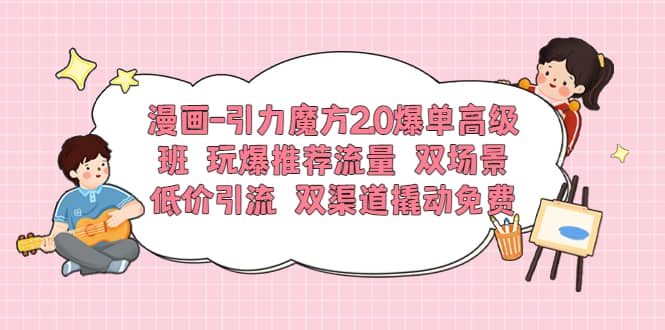 漫画-引力魔方2.0爆单高级班 玩爆推荐流量 双场景低价引流 双渠道撬动免费